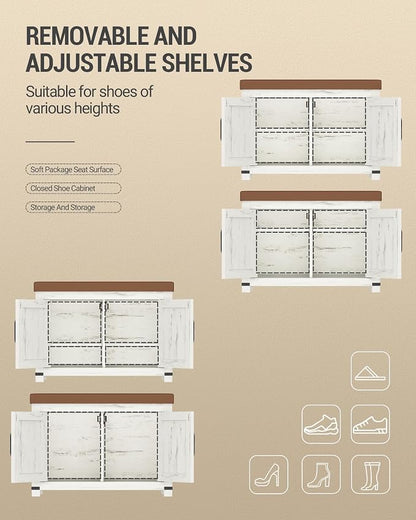 REMOVABLE AND ADJUSTABLE SHELVES

Suitable for shoes of various heights

Soft Package Seat Surface

Closed Shoe Cabinet

Storage And Storage